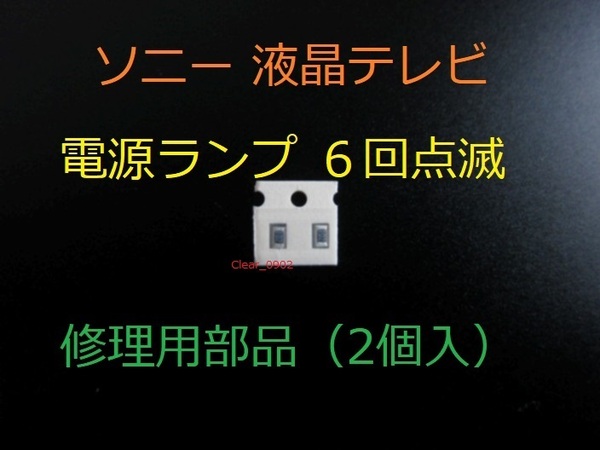 ソニー 液晶テレビ

電源ランプ ６回点滅

Clear_0902

修理用部品（2個入）